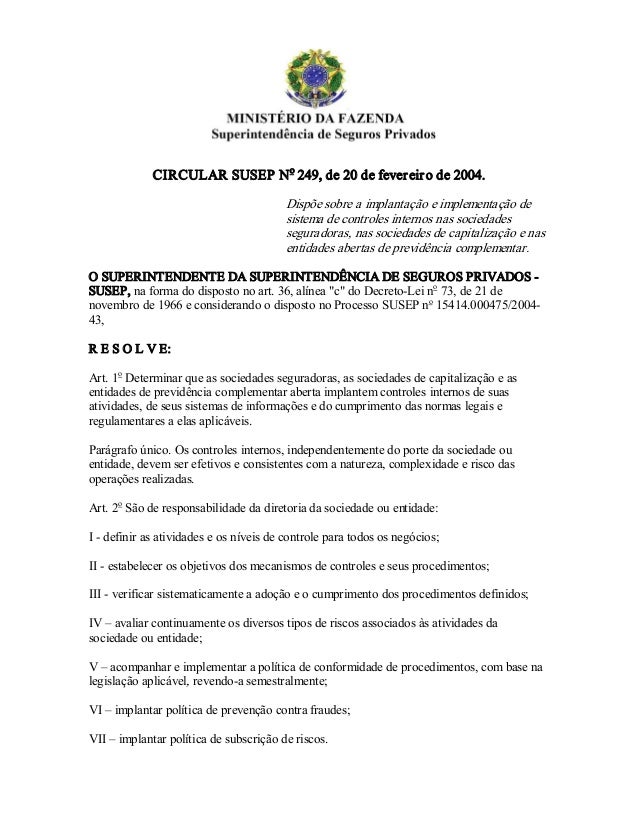 MINISTÉRIO DA FAZENDA
Superintendência de Seguros Privados

CIRCULAR SUSEP Nº 249, de 20 de fevereiro de 2004.

Dispõe sobre a implantação e implementação de sistema de controles internos nas sociedades seguradoras, nas sociedades de capitalização e nas entidades abertas de previdência complementar.

O SUPERINTENDENTE DA SUPERINTENDÊNCIA DE SEGUROS PRIVADOS - SUSEP, na forma do disposto no art. 36, alínea "c" do Decreto-Lei nº 73, de 21 de novembro de 1966 e considerando o disposto no Processo SUSEP nº 15414.000475/2004-43,

R E S O L V E:

Art. 1º Determinar que as sociedades seguradoras, as sociedades de capitalização e as entidades de previdência complementar aberta implantem controles internos de suas atividades, de seus sistemas de informações e do cumprimento das normas legais e regulamentares a elas aplicáveis.

Parágrafo único. Os controles internos, independentemente do porte da sociedade ou entidade, devem ser efetivos e consistentes com a natureza, complexidade e risco das operações realizadas.

Art. 2º São de responsabilidade da diretoria da sociedade ou entidade:

I - definir as atividades e os níveis de controle para todos os negócios;

II - estabelecer os objetivos dos mecanismos de controles e seus procedimentos;

III - verificar sistematicamente a adoção e o cumprimento dos procedimentos definidos;

IV – avaliar continuamente os diversos tipos de riscos associados às atividades da sociedade ou entidade;

V – acompanhar e implementar a política de conformidade de procedimentos, com base na legislação aplicável, revendo-a semestralmente;

VI – implantar política de prevenção contra fraudes;

VII – implantar política de subscrição de riscos.